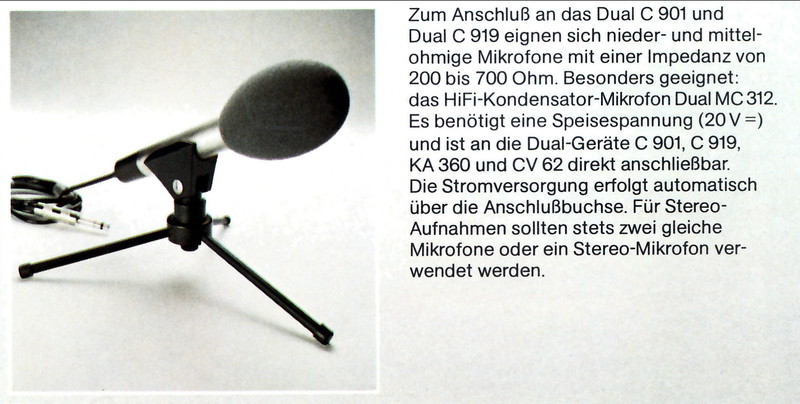 Zum Anschluß an das Dual C 901 und Dual C 919 eignen sich nieder- und mittelohmige Mikrofone mit einer Impedanz von 200 bis 700 Ohm. Besonders geeignet: das HiFi-Kondensator-Mikrofon Dual MC 312. Es benötigt eine Speisespannung (20 V =) und ist an die Dual-Geräte C 901, C 919, KA 360 und CV 62 direkt anschließbar. Die Stromversorgung erfolgt automatisch über die Anschlußbuchse. Für Stereo-Aufnahmen sollten stets zwei gleiche Mikrofone oder ein Stereo-Mikrofon verwendet werden.